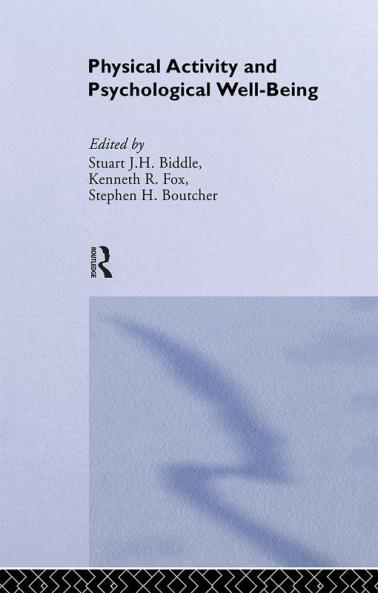 Physical Activity and Psychological Well-Being

Edited by
Stuart J.H. Biddle,
Kenneth R. Fox,
Stephen H. Boutcher

ROUTLEDGE